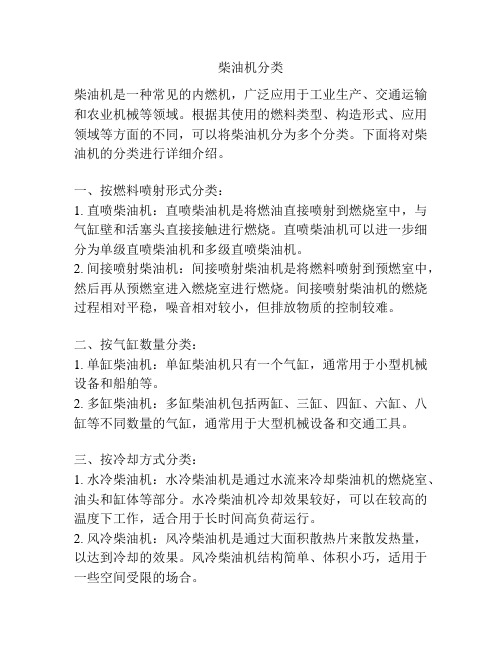 柴油机分类

柴油机是一种常见的内燃机，广泛应用于工业生产、交通运输和农业机械等领域。根据其使用的燃料类型、构造形式、应用领域等方面的不同，可以将柴油机分为多个分类。下面将对柴油机的分类进行详细介绍。

一、按燃料喷射形式分类：
1. 直喷柴油机：直喷柴油机是将燃油直接喷射到燃烧室中，与气缸壁和活塞头直接接触进行燃烧。直喷柴油机可以进一步细分为单级直喷柴油机和多级直喷柴油机。
2. 间接喷射柴油机：间接喷射柴油机是将燃料喷射到预燃室中，然后再从预燃室进入燃烧室进行燃烧。间接喷射柴油机的燃烧过程相对平稳，噪音相对较小，但排放物质的控制较难。

二、按气缸数量分类：
1. 单缸柴油机：单缸柴油机只有一个气缸，通常用于小型机械设备和船舶等。
2. 多缸柴油机：多缸柴油机包括两缸、三缸、四缸、六缸、八缸等不同数量的气缸，通常用于大型机械设备和交通工具。

三、按冷却方式分类：
1. 水冷柴油机：水冷柴油机是通过水流来冷却柴油机的燃烧室、油头和缸体等部分。水冷柴油机冷却效果较好，可以在较高的温度下工作，适合用于长时间高负荷运行。
2. 风冷柴油机：风冷柴油机是通过大面积散热片来散发热量，以达到冷却的效果。风冷柴油机结构简单、体积小巧，适用于一些空间受限的场合。